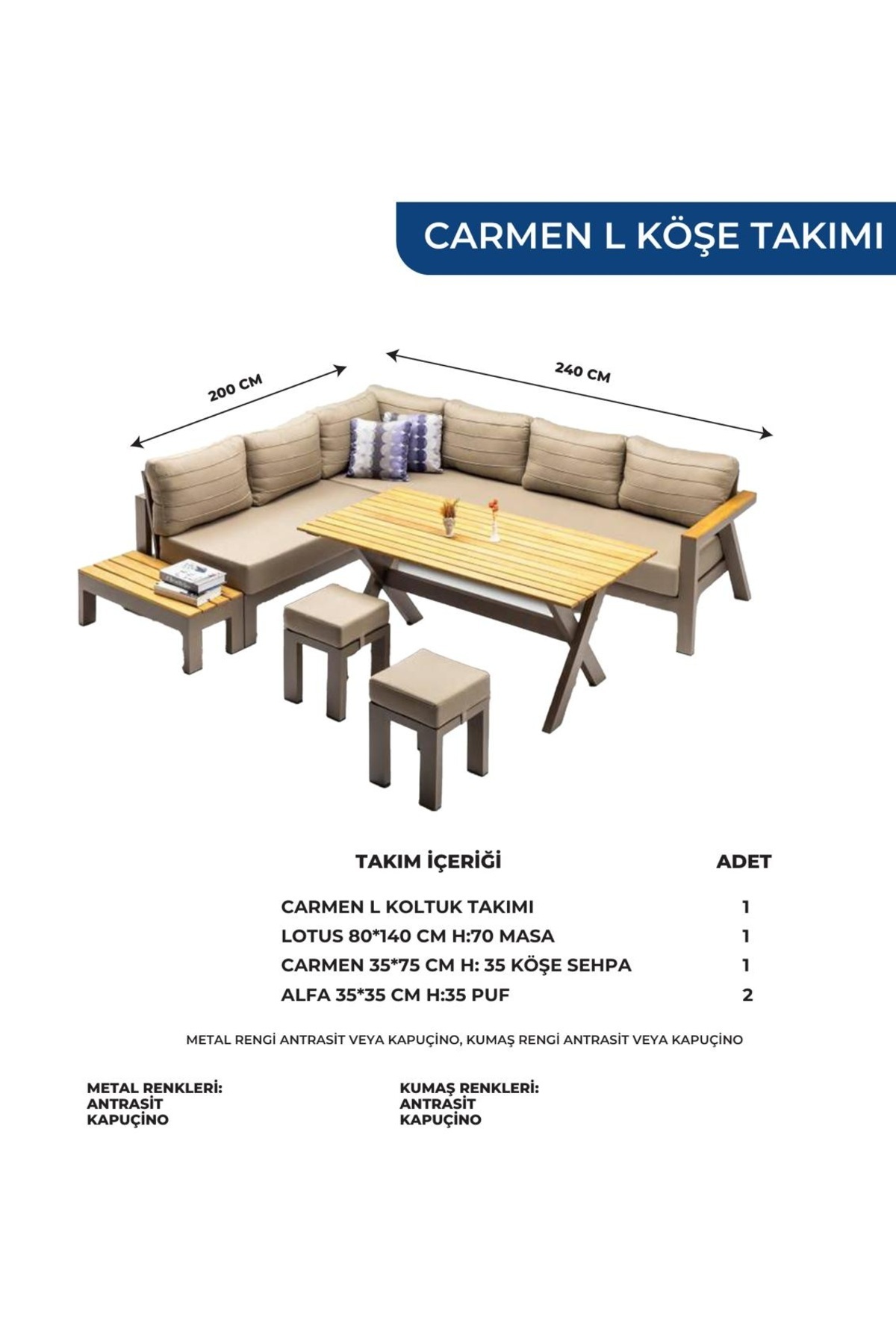 CARMEN L KÖŞE TAKIMI

200 CM

240 CM

| TAKIM İÇERİĞİ | ADET |
|---|---|
| CARMEN L KOLTUK TAKIMI | 1 |
| LOTUS 80*140 CM H:70 MASA | 1 |
| CARMEN 35*75 CM H: 35 KÖŞE SEHPA | 1 |
| ALFA 35*35 CM H:35 PUF | 2 |

METAL RENGİ ANTRASİT VEYA KAPUÇİNO, KUMAŞ RENGİ ANTRASİT VEYA KAPUÇİNO

METAL RENKLERİ:
ANTRASİT
KAPUÇİNO

KUMAŞ RENKLERİ:
ANTRASİT
KAPUÇİNO